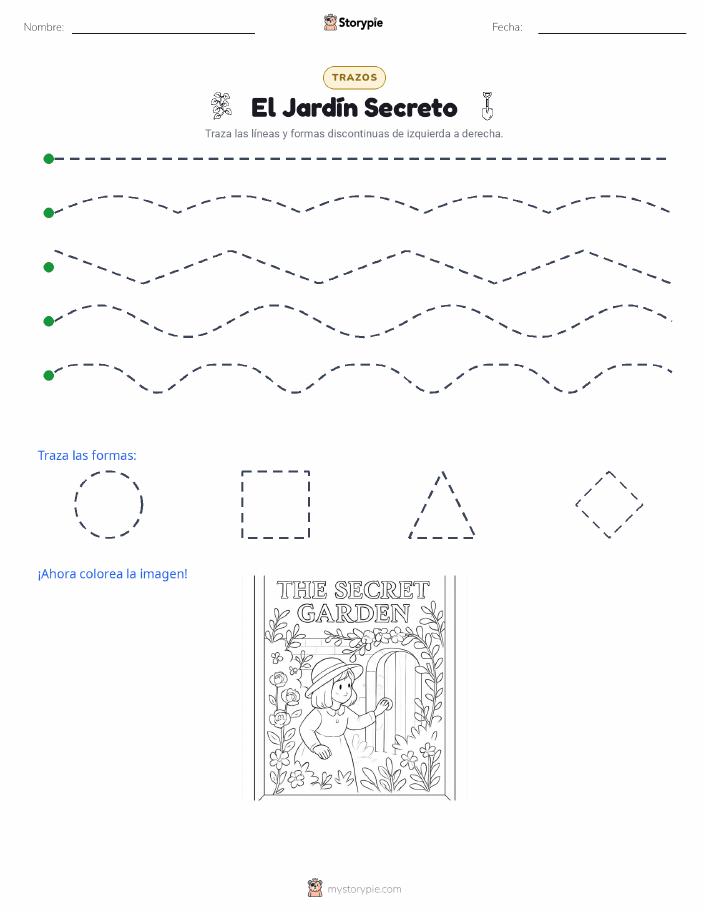 Nombre:

Storypie

Fecha:

TRAZOS

El Jardín Secreto

Traza las líneas y formas discontinuas de izquierda a derecha.

Traza las formas:

¡Ahora colorea la imagen!

THE SECRET GARDEN

mystorypie.com